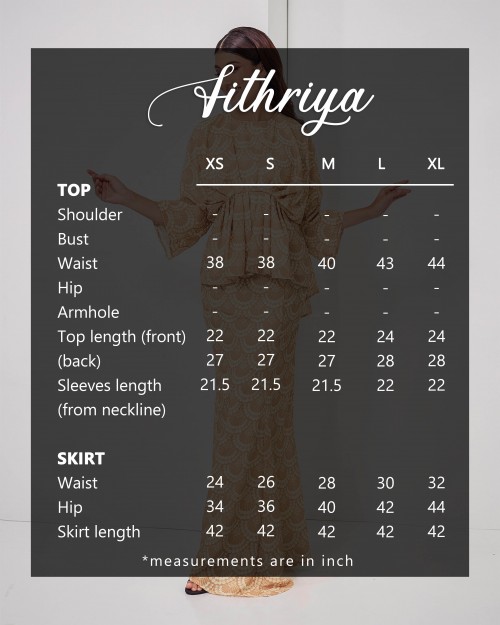 Fithriya

| | XS | S | M | L | XL |
|---|---|---|---|---|---|
| **TOP** | | | | | |
| Shoulder | - | - | - | - | - |
| Bust | - | - | - | - | - |
| Waist | 38 | 38 | 40 | 43 | 44 |
| Hip | - | - | - | - | - |
| Armhole | - | - | - | - | - |
| Top length (front) | 22 | 22 | 22 | 24 | 24 |
| (back) | 27 | 27 | 27 | 28 | 28 |
| Sleeves length (from neckline) | 21.5 | 21.5 | 21.5 | 22 | 22 |
| **SKIRT** | | | | | |
| Waist | 24 | 26 | 28 | 30 | 32 |
| Hip | 34 | 36 | 40 | 42 | 44 |
| Skirt length | 42 | 42 | 42 | 42 | 42 |

*measurements are in inch